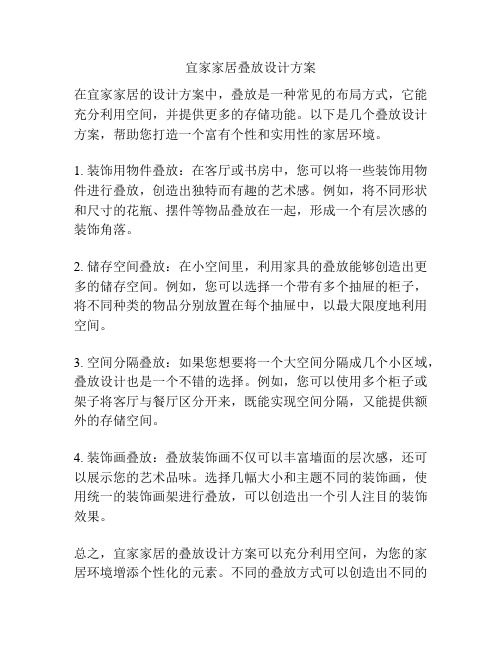 宜家家居叠放设计方案

在宜家家居的设计方案中，叠放是一种常见的布局方式，它能充分利用空间，并提供更多的存储功能。以下是几个叠放设计方案，帮助您打造一个富有个性和实用性的家居环境。

1. 装饰用物件叠放：在客厅或书房中，您可以将一些装饰用物件进行叠放，创造出独特而有趣的艺术感。例如，将不同形状和尺寸的花瓶、摆件等物品叠放在一起，形成一个有层次感的装饰角落。

2. 储存空间叠放：在小空间里，利用家具的叠放能够创造出更多的储存空间。例如，您可以选择一个带有多个抽屉的柜子，将不同种类的物品分别放置在每个抽屉中，以最大限度地利用空间。

3. 空间分隔叠放：如果您想要将一个大空间分隔成几个小区域，叠放设计也是一个不错的选择。例如，您可以使用多个柜子或架子将客厅与餐厅区分开来，既能实现空间分隔，又能提供额外的存储空间。

4. 装饰画叠放：叠放装饰画不仅可以丰富墙面的层次感，还可以展示您的艺术品味。选择几幅大小和主题不同的装饰画，使用统一的装饰画架进行叠放，可以创造出一个引人注目的装饰效果。

总之，宜家家居的叠放设计方案可以充分利用空间，为您的家居环境增添个性化的元素。不同的叠放方式可以创造出不同的